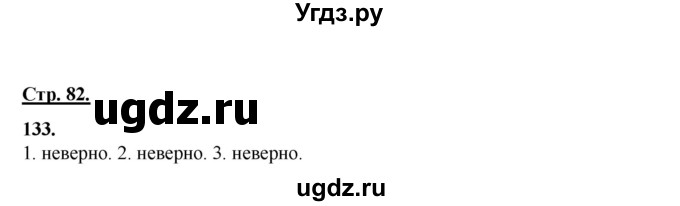 Угдз.ру

Стр. 82. ugdz.ru

133.

1. неверно. 2. неверно. 3. неверно.

ugdz.ru